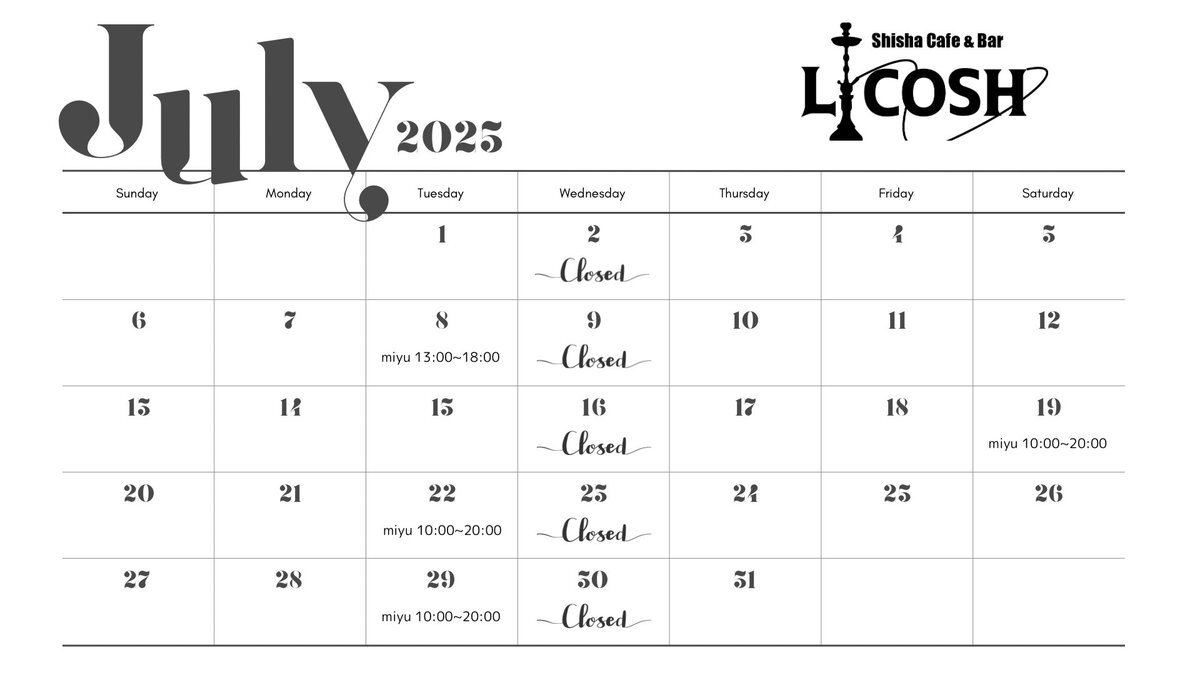 July 2025

Shisha Cafe & Bar
LICOSH

| Sunday | Monday | Tuesday | Wednesday | Thursday | Friday | Saturday |
|---|---|---|---|---|---|---|
| | | 1 | 2 Closed | 3 | 4 | 5 |
| 6 | 7 | 8 miyu 13:00~18:00 | 9 Closed | 10 | 11 | 12 |
| 13 | 14 | 15 | 16 Closed | 17 | 18 | 19 miyu 10:00~20:00 |
| 20 | 21 | 22 miyu 10:00~20:00 | 23 Closed | 24 | 25 | 26 |
| 27 | 28 | 29 miyu 10:00~20:00 | 30 Closed | 31 | | |